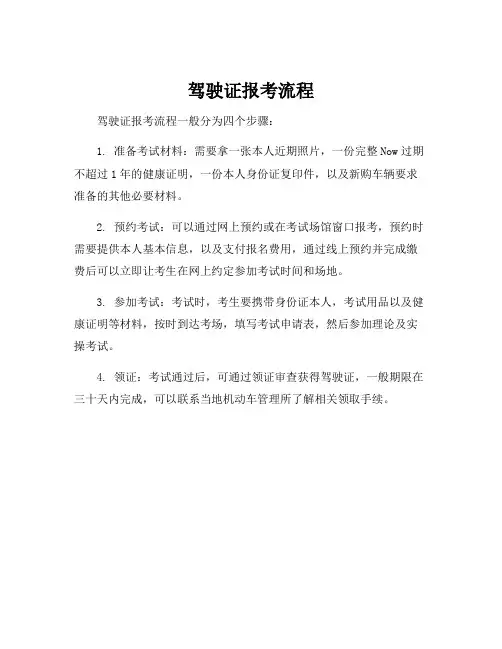 驾驶证报考流程

驾驶证报考流程一般分为四个步骤：

1. 准备考试材料：需要拿一张本人近期照片，一份完整 Now 过期不超过 1 年的健康证明，一份本人身份证复印件，以及新购车辆要求准备的其他必要材料。

2. 预约考试：可以通过网上预约或在考试场馆窗口报考，预约时需要提供本人基本信息，以及支付报名费用，通过线上预约并完成缴费后可以立即让考生在网上约定参加考试时间和场地。

3. 参加考试：考试时，考生要携带身份证本人，考试用品以及健康证明等材料，按时到达考场，填写考试申请表，然后参加理论及实操考试。

4. 领证：考试通过后，可通过领证审查获得驾驶证，一般期限在三十天内完成，可以联系当地机动车管理所了解相关领取手续。